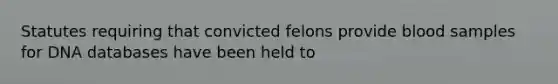 Statutes requiring that convicted felons provide blood samples for DNA databases have been held to